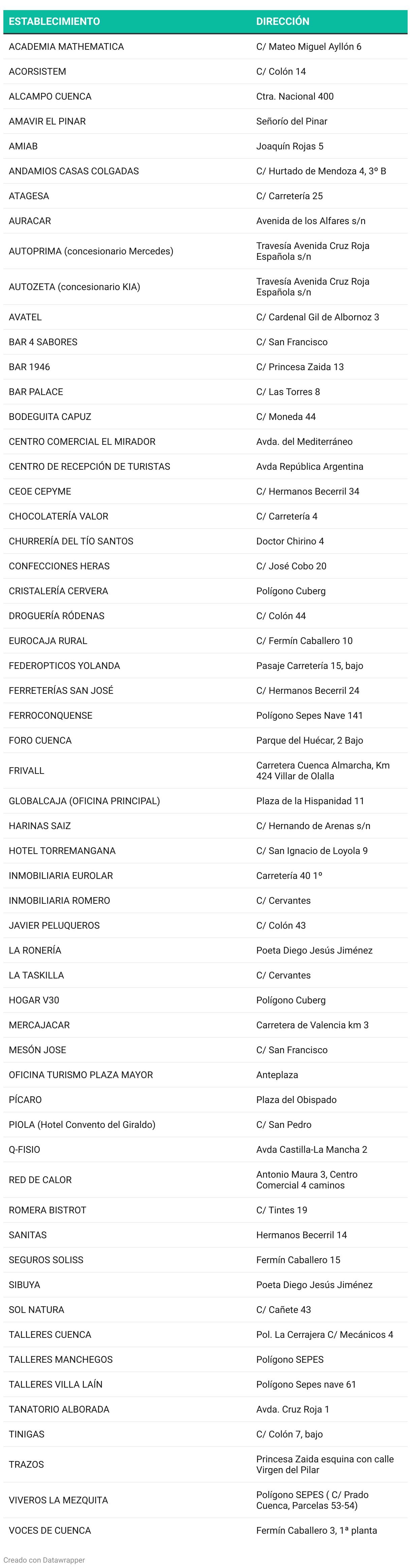 | ESTABLECIMIENTO | DIRECCIÓN |
|---|---|
| ACADEMIA MATHEMATICA | C/ Mateo Miguel Ayllón 6 |
| ACORSISTEM | C/ Colón 14 |
| ALCAMPO CUENCA | Ctra. Nacional 400 |
| AMAVIR EL PINAR | Señorío del Pinar |
| AMIAB | Joaquín Rojas 5 |
| ANDAMIOS CASAS COLGADAS | C/ Hurtado de Mendoza 4, 3º B |
| ATAGESA | C/ Carretería 25 |
| AURACAR | Avenida de los Alfares s/n |
| AUTOPRIMA (concesionario Mercedes) | Travesía Avenida Cruz Roja Española s/n |
| AUTOZETA (concesionario KIA) | Travesía Avenida Cruz Roja Española s/n |
| AVATEL | C/ Cardenal Gil de Albornoz 3 |
| BAR 4 SABORES | C/ San Francisco |
| BAR 1946 | C/ Princesa Zaida 13 |
| BAR PALACE | C/ Las Torres 8 |
| BODEGUITA CAPUZ | C/ Moneda 44 |
| CENTRO COMERCIAL EL MIRADOR | Avda. del Mediterráneo |
| CENTRO DE RECEPCIÓN DE TURISTAS | Avda República Argentina |
| CEOE CEPYME | C/ Hermanos Becerril 34 |
| CHOCOLATERÍA VALOR | C/ Carretería 4 |
| CHURRERÍA DEL TÍO SANTOS | Doctor Chirino 4 |
| CONFECCIONES HERAS | C/ José Cobo 20 |
| CRISTALERÍA CERVERA | Polígono Cuberg |
| DROGUERÍA RÓDENAS | C/ Colón 44 |
| EUROCAJA RURAL | C/ Fermín Caballero 10 |
| FEDEROPTICOS YOLANDA | Pasaje Carretería 15, bajo |
| FERRETERÍAS SAN JOSÉ | C/ Hermanos Becerril 24 |
| FERROCONQUENSE | Polígono Sepes Nave 141 |
| FORO CUENCA | Parque del Huécar, 2 Bajo |
| FRIVALL | Carretera Cuenca Almarcha, Km 424 Villar de Olalla |
| GLOBALCAJA (OFICINA PRINCIPAL) | Plaza de la Hispanidad 11 |
| HARINAS SAIZ | C/ Hernando de Arenas s/n |
| HOTEL TORREMANGANA | C/ San Ignacio de Loyola 9 |
| INMOBILIARIA EUROLAR | Carretería 40 1º |
| INMOBILIARIA ROMERO | C/ Cervantes |
| JAVIER PELUQUEROS | C/ Colón 43 |
| LA RONERÍA | Poeta Diego Jesús Jiménez |
| LA TASKILLA | C/ Cervantes |
| HOGAR V30 | Polígono Cuberg |
| MERCAJACAR | Carretera de Valencia km 3 |
| MESÓN JOSE | C/ San Francisco |
| OFICINA TURISMO PLAZA MAYOR | Anteplaza |
| PÍCARO | Plaza del Obispado |
| PIOLA (Hotel Convento del Giraldo) | C/ San Pedro |
| Q-FISIO | Avda Castilla-La Mancha 2 |
| RED DE CALOR | Antonio Maura 3, Centro Comercial 4 caminos |
| ROMERA BISTROT | C/ Tintes 19 |
| SANITAS | Hermanos Becerril 14 |
| SEGUROS SOLISS | Fermín Caballero 15 |
| SIBUYA | Poeta Diego Jesús Jiménez |
| SOL NATURA | C/ Cañete 43 |
| TALLERES CUENCA | Pol. La Cerrajera C/ Mecánicos 4 |
| TALLERES MANCHEGOS | Polígono SEPES |
| TALLERES VILLA LAÍN | Polígono Sepes nave 61 |
| TANATORIO ALBORADA | Avda. Cruz Roja 1 |
| TINIGAS | C/ Colón 7, bajo |
| TRAZOS | Princesa Zaida esquina con calle Virgen del Pilar |
| VIVEROS LA MEZQUITA | Polígono SEPES ( C/ Prado Cuenca, Parcelas 53-54) |
| VOCES DE CUENCA | Fermín Caballero 3, 1ª planta |

Creado con Datawrapper